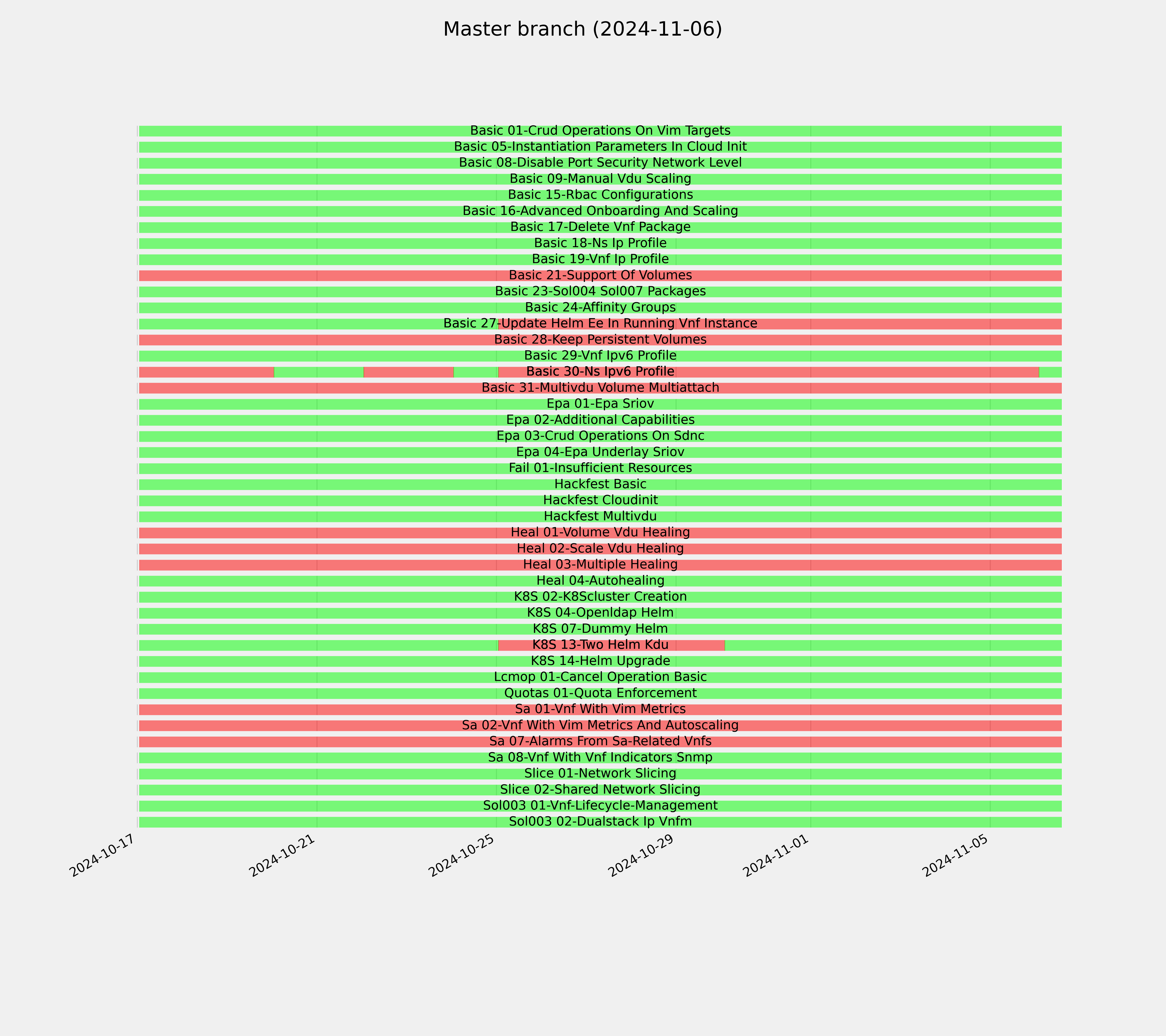 Master branch (2024-11-06)

Basic 01-Crud Operations On Vim Targets
Basic 05-Instantiation Parameters In Cloud Init
Basic 08-Disable Port Security Network Level
Basic 09-Manual Vdu Scaling
Basic 15-Rbac Configurations
Basic 16-Advanced Onboarding And Scaling
Basic 17-Delete Vnf Package
Basic 18-Ns Ip Profile
Basic 19-Vnf Ip Profile
Basic 21-Support Of Volumes
Basic 23-Sol004 Sol007 Packages
Basic 24-Affinity Groups
Basic 27-Update Helm Ee In Running Vnf Instance
Basic 28-Keep Persistent Volumes
Basic 29-Vnf Ipv6 Profile
Basic 30-Ns Ipv6 Profile
Basic 31-Multivdu Volume Multiattach
Epa 01-Epa Sriov
Epa 02-Additional Capabilities
Epa 03-Crud Operations On Sdnc
Epa 04-Epa Underlay Sriov
Fail 01-Insufficient Resources
Hackfest Basic
Hackfest Cloudinit
Hackfest Multivdu
Heal 01-Volume Vdu Healing
Heal 02-Scale Vdu Healing
Heal 03-Multiple Healing
Heal 04-Autohealing
K8S 02-K8Scluster Creation
K8S 04-Openldap Helm
K8S 07-Dummy Helm
K8S 13-Two Helm Kdu
K8S 14-Helm Upgrade
Lcmop 01-Cancel Operation Basic
Quotas 01-Quota Enforcement
Sa 01-Vnf With Vim Metrics
Sa 02-Vnf With Vim Metrics And Autoscaling
Sa 07-Alarms From Sa-Related Vnfs
Sa 08-Vnf With Vnf Indicators Snmp
Slice 01-Network Slicing
Slice 02-Shared Network Slicing
Sol003 01-Vnf-Lifecycle-Management
Sol003 02-Dualstack Ip Vnfm

2024-10-17
2024-10-21
2024-10-25
2024-10-29
2024-11-01
2024-11-05